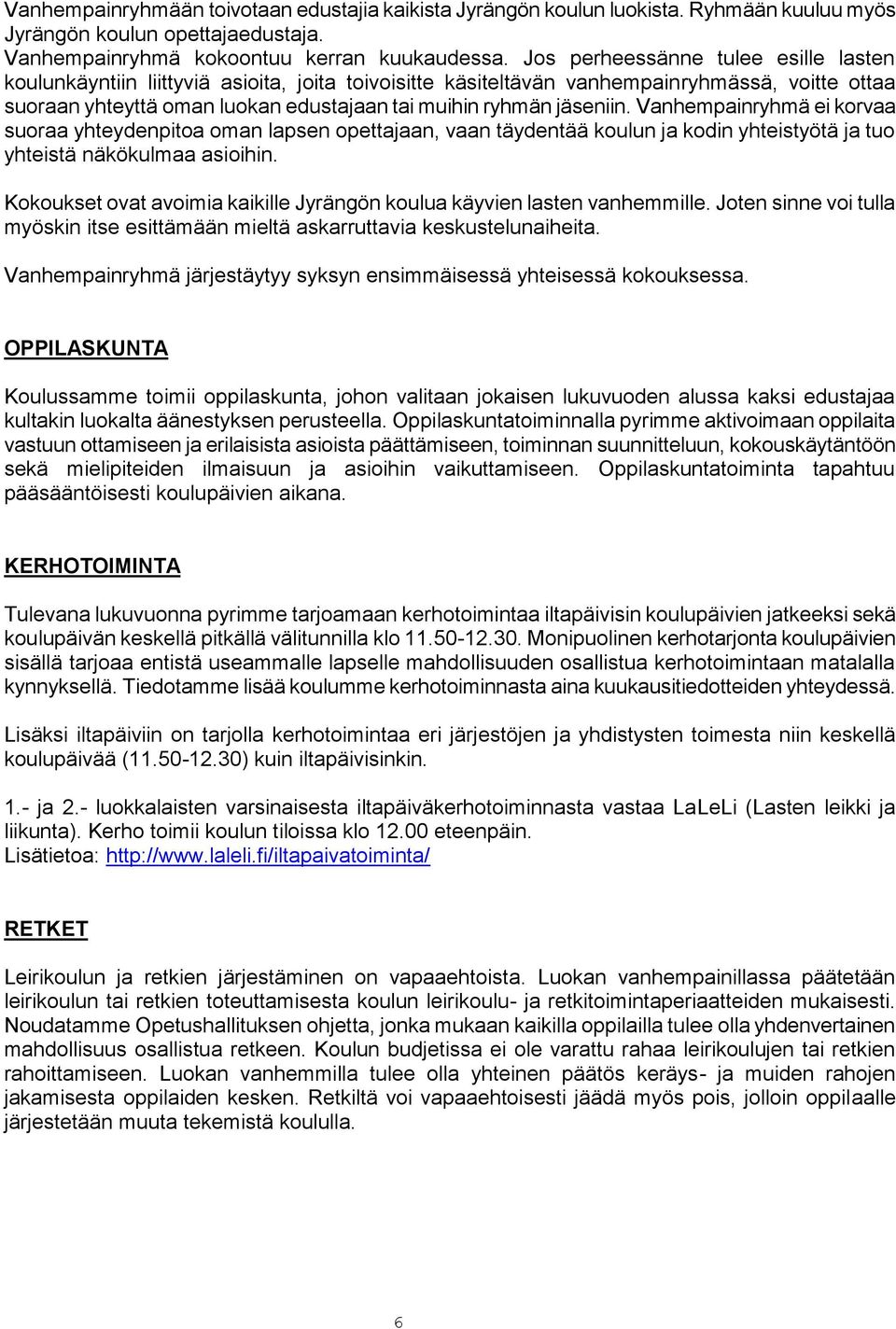 Vanhempainryhmään toivotaan edustajia kaikista Jyrängön koulun luokista. Ryhmään kuuluu myös Jyrängön koulun opettajaedustaja.
Vanhempainryhmä kokoontuu kerran kuukaudessa. Jos perheessänne tulee esille lasten koulunkäyntiin liittyviä asioita, joita toivoisitte käsiteltävän vanhempainryhmässä, voitte ottaa suoraan yhteyttä oman luokan edustajaan tai muihin ryhmän jäseniin. Vanhempainryhmä ei korvaa suoraa yhteydenpitoa oman lapsen opettajaan, vaan täydentää koulun ja kodin yhteistyötä ja tuo yhteistä näkökulmaa asioihin.

Kokoukset ovat avoimia kaikille Jyrängön koulua käyvien lasten vanhemmille. Joten sinne voi tulla myöskin itse esittämään mieltä askarruttavia keskustelunaiheita.

Vanhempainryhmä järjestäytyy syksyn ensimmäisessä yhteisessä kokouksessa.

OPPILASKUNTA

Koulussamme toimii oppilaskunta, johon valitaan jokaisen lukuvuoden alussa kaksi edustajaa kultakin luokalta äänestyksen perusteella. Oppilaskuntatoiminnalla pyrimme aktivoimaan oppilaita vastuun ottamiseen ja erilaisista asioista päättämiseen, toiminnan suunnitteluun, kokouskäytäntöön sekä mielipiteiden ilmaisuun ja asioihin vaikuttamiseen. Oppilaskuntatoiminta tapahtuu pääsääntöisesti koulupäivien aikana.

KERHOTOIMINTA

Tulevana lukuvuonna pyrimme tarjoamaan kerhotoimintaa iltapäivisin koulupäivien jatkeeksi sekä koulupäivän keskellä pitkällä välitunnilla klo 11.50-12.30. Monipuolinen kerhotarjonta koulupäivien sisällä tarjoaa entistä useammalle lapselle mahdollisuuden osallistua kerhotoimintaan matalalla kynnyksellä. Tiedotamme lisää koulumme kerhotoiminnasta aina kuukausitiedotteiden yhteydessä.

Lisäksi iltapäiviin on tarjolla kerhotoimintaa eri järjestöjen ja yhdistysten toimesta niin keskellä koulupäivää (11.50-12.30) kuin iltapäivisinkin.

1.- ja 2.- luokkalaisten varsinaisesta iltapäiväkerhotoiminnasta vastaa LaLeLi (Lasten leikki ja liikunta). Kerho toimii koulun tiloissa klo 12.00 eteenpäin.
Lisätietoa: http://www.laleli.fi/iltapaivatoiminta/

RETKET

Leirikoulun ja retkien järjestäminen on vapaaehtoista. Luokan vanhempainillassa päätetään leirikoulun tai retkien toteuttamisesta koulun leirikoulu- ja retkitoimintaperiaatteiden mukaisesti. Noudatamme Opetushallituksen ohjetta, jonka mukaan kaikilla oppilailla tulee olla yhdenvertainen mahdollisuus osallistua retkeen. Koulun budjetissa ei ole varattu rahaa leirikoulujen tai retkien rahoittamiseen. Luokan vanhemmilla tulee olla yhteinen päätös keräys- ja muiden rahojen jakamisesta oppilaiden kesken. Retkiltä voi vapaaehtoisesti jäädä myös pois, jolloin oppilaalle järjestetään muuta tekemistä koululla.

6